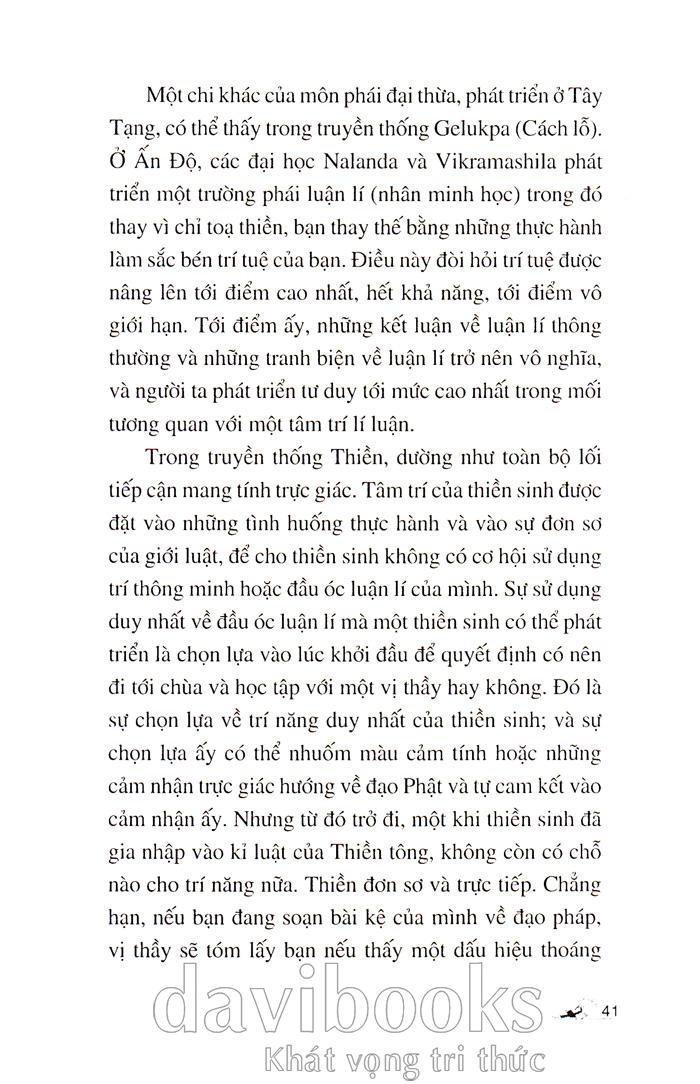 Một chi khác của môn phái đại thừa, phát triển ở Tây Tạng, có thể thấy trong truyền thống Gelukpa (Cách lỗ). Ở Ấn Độ, các đại học Nalanda và Vikramashila phát triển một trường phái luận lí (nhân minh học) trong đó thay vì chỉ toạ thiền, bạn thay thế bằng những thực hành làm sắc bén trí tuệ của bạn. Điều này đòi hỏi trí tuệ được nâng lên tới điểm cao nhất, hết khả năng, tới điểm vô giới hạn. Tới điểm ấy, những kết luận về luận lí thông thường và những tranh biện về luận lí trở nên vô nghĩa, và người ta phát triển tư duy tới mức cao nhất trong mối tương quan với một tâm trí lí luận.

Trong truyền thống Thiền, dường như toàn bộ lối tiếp cận mang tính trực giác. Tâm trí của thiền sinh được đặt vào những tình huống thực hành và vào sự đơn sơ của giới luật, để cho thiền sinh không có cơ hội sử dụng trí thông minh hoặc đầu óc luận lí của mình. Sự sử dụng duy nhất về đầu óc luận lí mà một thiền sinh có thể phát triển là chọn lựa vào lúc khởi đầu để quyết định có nên đi tới chùa và học tập với một vị thầy hay không. Đó là sự chọn lựa về trí năng duy nhất của thiền sinh; và sự chọn lựa ấy có thể nhuốm màu cảm tính hoặc những cảm nhận trực giác hướng về đạo Phật và tự cam kết vào cảm nhận ấy. Nhưng từ đó trở đi, một khi thiền sinh đã gia nhập vào kỉ luật của Thiền tông, không còn có chỗ nào cho trí năng nữa. Thiền đơn sơ và trực tiếp. Chẳng hạn, nếu bạn đang soạn bài kệ của mình về đạo pháp, vị thầy sẽ tóm lấy bạn nếu thấy một dấu hiệu thoáng

41

davibooks
Khát vọng tri thức